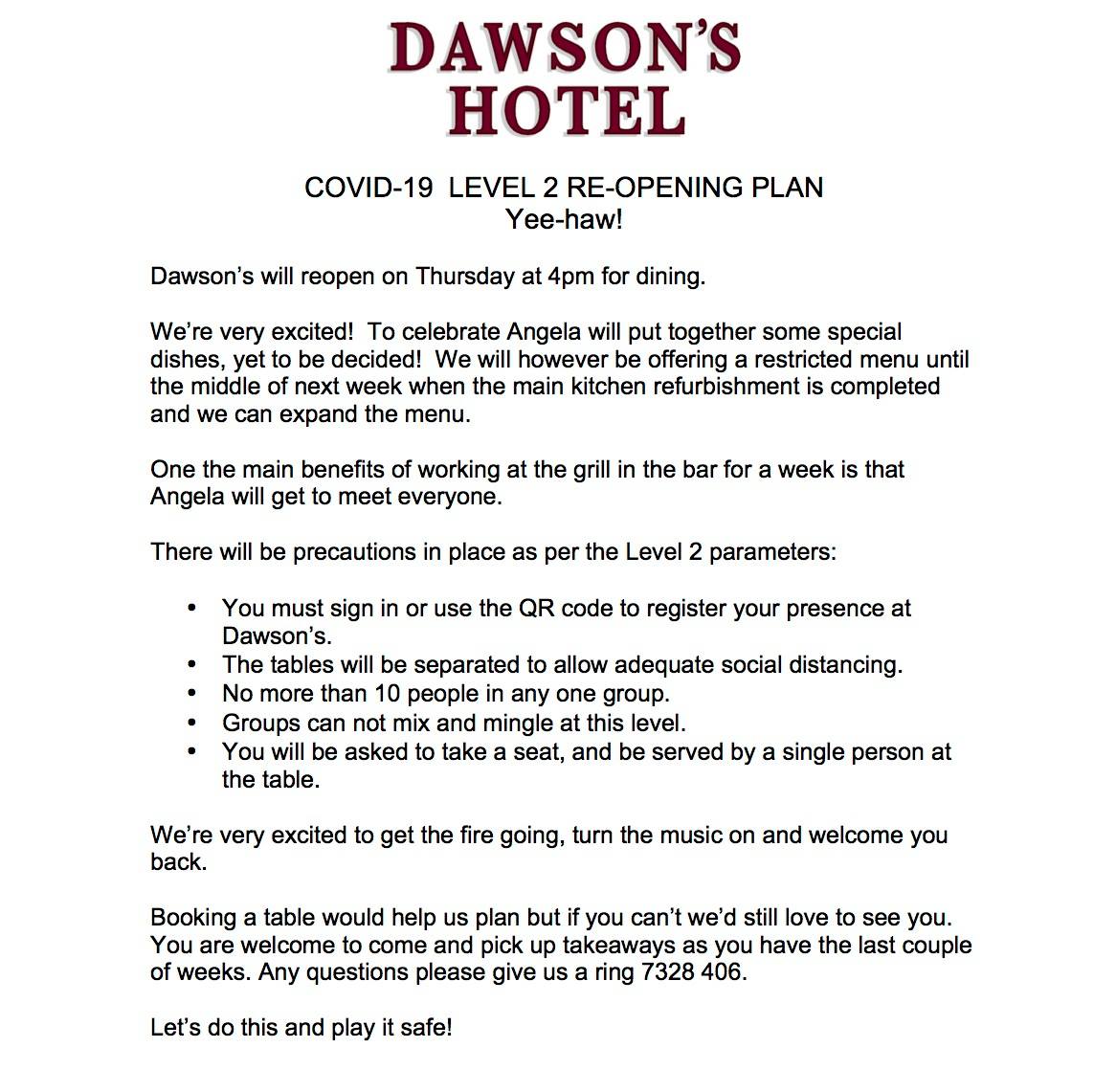 DAWSON'S
HOTEL

COVID-19 LEVEL 2 RE-OPENING PLAN
Yee-haw!

Dawson's will reopen on Thursday at 4pm for dining.

We're very excited! To celebrate Angela will put together some special dishes, yet to be decided! We will however be offering a restricted menu until the middle of next week when the main kitchen refurbishment is completed and we can expand the menu.

One the main benefits of working at the grill in the bar for a week is that Angela will get to meet everyone.

There will be precautions in place as per the Level 2 parameters:

• You must sign in or use the QR code to register your presence at Dawson's.
• The tables will be separated to allow adequate social distancing.
• No more than 10 people in any one group.
• Groups can not mix and mingle at this level.
• You will be asked to take a seat, and be served by a single person at the table.

We're very excited to get the fire going, turn the music on and welcome you back.

Booking a table would help us plan but if you can't we'd still love to see you. You are welcome to come and pick up takeaways as you have the last couple of weeks. Any questions please give us a ring 7328 406.

Let's do this and play it safe!